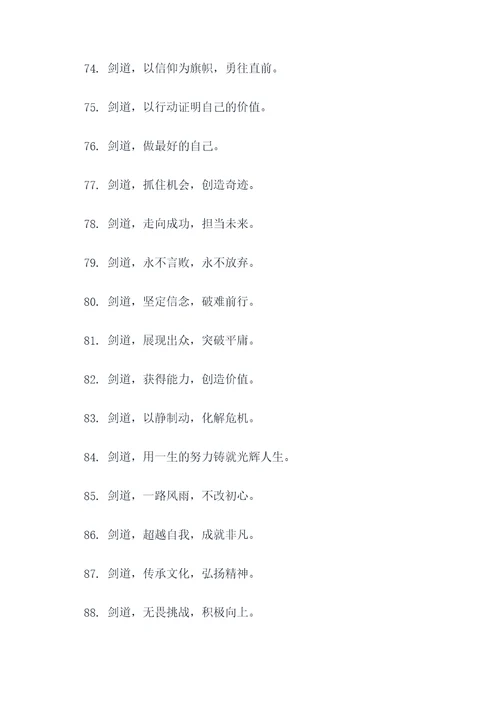 74. 剑道，以信仰为旗帜，勇往直前。

75. 剑道，以行动证明自己的价值。

76. 剑道，做最好的自己。

77. 剑道，抓住机会，创造奇迹。

78. 剑道，走向成功，担当未来。

79. 剑道，永不言败，永不放弃。

80. 剑道，坚定信念，破难前行。

81. 剑道，展现出众，突破平庸。

82. 剑道，获得能力，创造价值。

83. 剑道，以静制动，化解危机。

84. 剑道，用一生的努力铸就光辉人生。

85. 剑道，一路风雨，不改初心。

86. 剑道，超越自我，成就非凡。

87. 剑道，传承文化，弘扬精神。

88. 剑道，无畏挑战，积极向上。